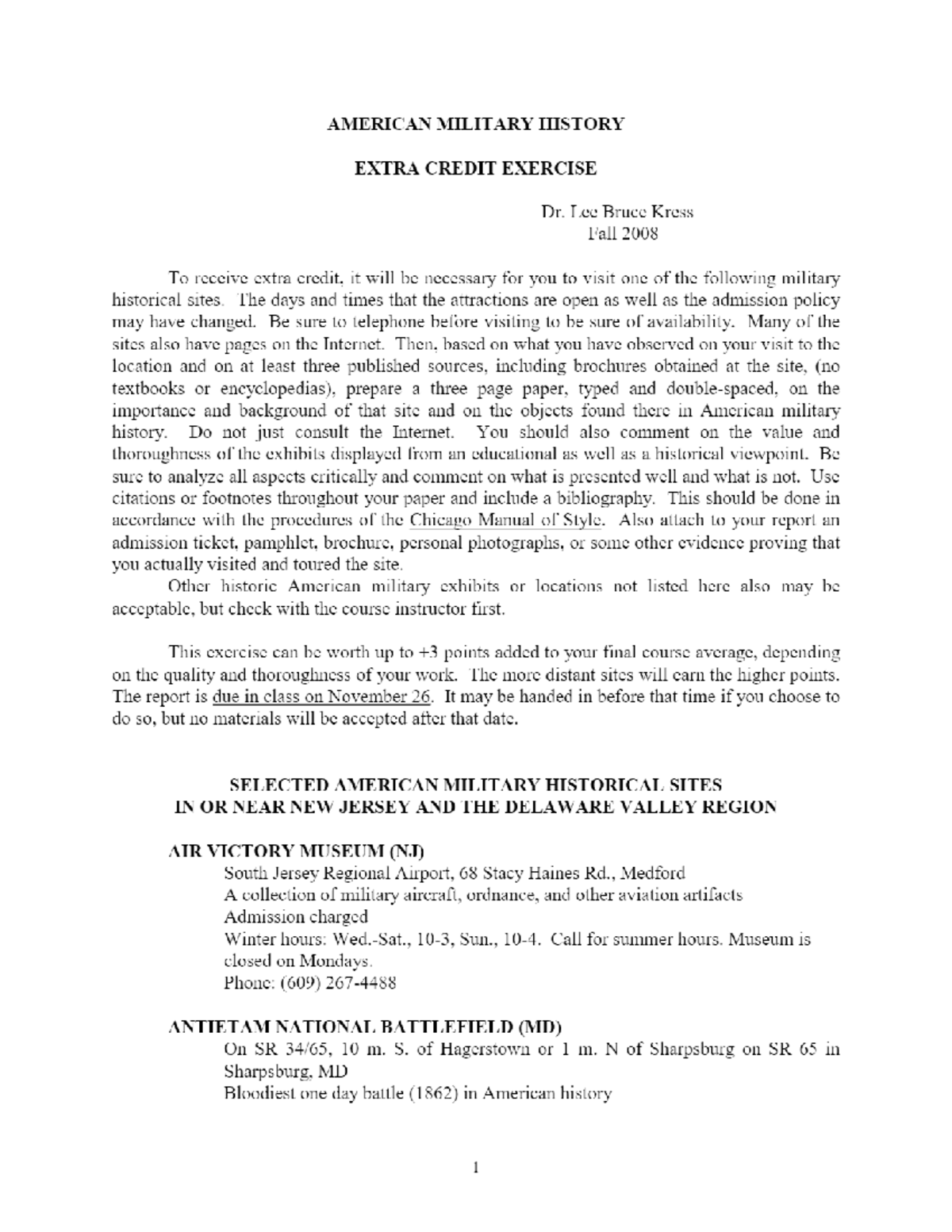 AMERICAN MILITARY HISTORY

EXTRA CREDIT EXERCISE

Dr. Lee Bruce Kress
Fall 2008

To receive extra credit, it will be necessary for you to visit one of the following military historical sites. The days and times that the attractions are open as well as the admission policy may have changed. Be sure to telephone before visiting to be sure of availability. Many of the sites also have pages on the Internet. Then, based on what you have observed on your visit to the location and on at least three published sources, including brochures obtained at the site, (no textbooks or encyclopedias), prepare a three page paper, typed and double-spaced, on the importance and background of that site and on the objects found there in American military history. Do not just consult the Internet. You should also comment on the value and thoroughness of the exhibits displayed from an educational as well as a historical viewpoint. Be sure to analyze all aspects critically and comment on what is presented well and what is not. Use citations or footnotes throughout your paper and include a bibliography. This should be done in accordance with the procedures of the Chicago Manual of Style. Also attach to your report an admission ticket, pamphlet, brochure, personal photographs, or some other evidence proving that you actually visited and toured the site.

Other historic American military exhibits or locations not listed here also may be acceptable, but check with the course instructor first.

This exercise can be worth up to +3 points added to your final course average, depending on the quality and thoroughness of your work. The more distant sites will earn the higher points. The report is due in class on November 26. It may be handed in before that time if you choose to do so, but no materials will be accepted after that date.

SELECTED AMERICAN MILITARY HISTORICAL SITES
IN OR NEAR NEW JERSEY AND THE DELAWARE VALLEY REGION

AIR VICTORY MUSEUM (NJ)
South Jersey Regional Airport, 68 Stacy Haines Rd., Medford
A collection of military aircraft, ordnance, and other aviation artifacts
Admission charged
Winter hours: Wed.-Sat., 10-3, Sun., 10-4. Call for summer hours. Museum is closed on Mondays.
Phone: (609) 267-4488

ANTIETAM NATIONAL BATTLEFIELD (MD)
On SR 34/65, 10 m. S. of Hagerstown or 1 m. N of Sharpsburg on SR 65 in Sharpsburg, MD
Bloodiest one day battle (1862) in American history

1